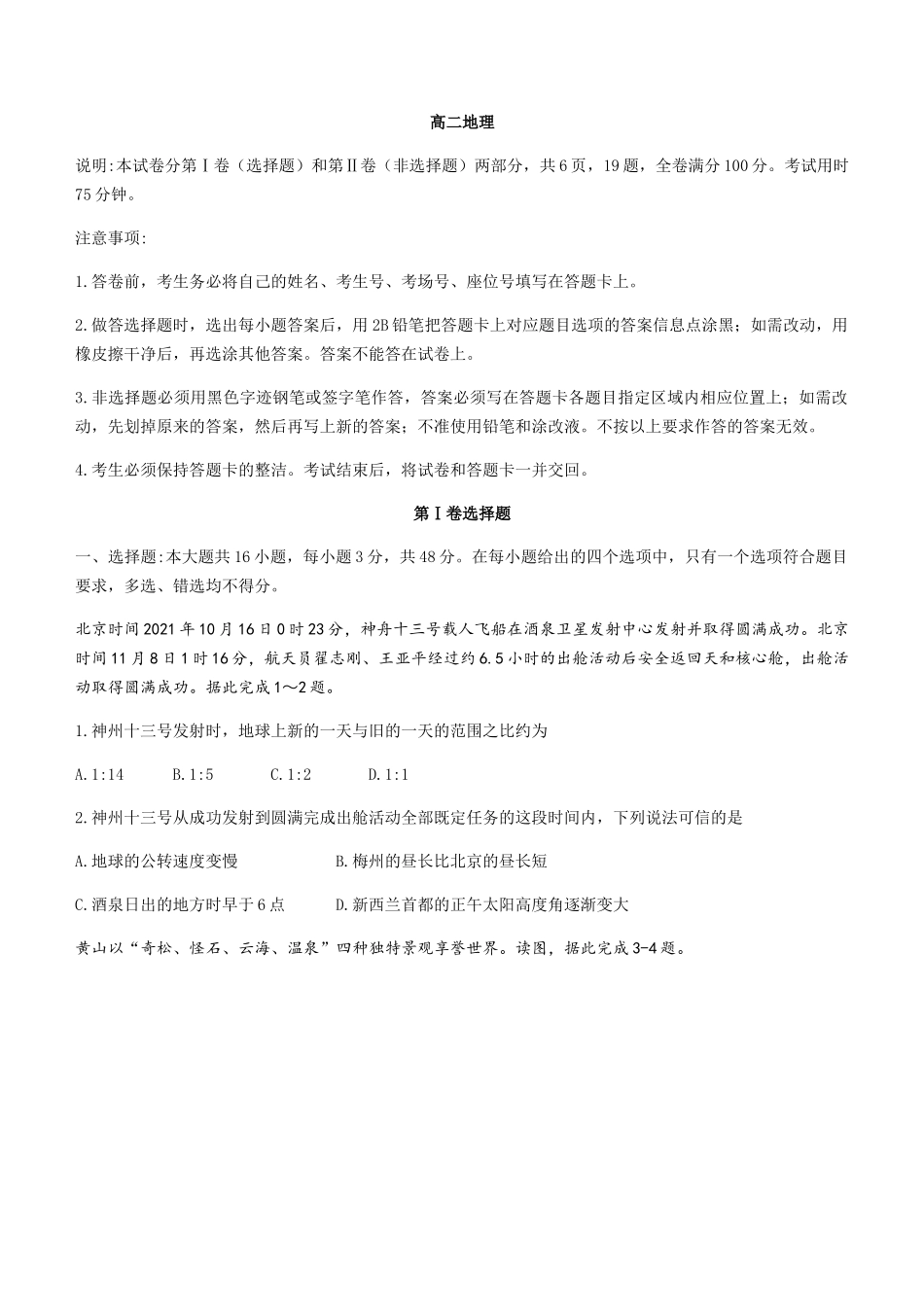 高二地理

说明:本试卷分第Ⅰ卷（选择题）和第Ⅱ卷（非选择题）两部分，共6页，19题，全卷满分100分。考试用时75分钟。

注意事项:

1.答卷前，考生务必将自己的姓名、考生号、考场号、座位号填写在答题卡上。

2.做答选择题时，选出每小题答案后，用2B铅笔把答题卡上对应题目选项的答案信息点涂黑；如需改动，用橡皮擦干净后，再选涂其他答案。答案不能答在试卷上。

3.非选择题必须用黑色字迹钢笔或签字笔作答，答案必须写在答题卡各题目指定区域内相应位置上；如需改动，先划掉原来的答案，然后再写上新的答案；不准使用铅笔和涂改液。不按以上要求作答的答案无效。

4.考生必须保持答题卡的整洁。考试结束后，将试卷和答题卡一并交回。

第Ⅰ卷选择题

一、选择题:本大题共16小题，每小题3分，共48分。在每小题给出的四个选项中，只有一个选项符合题目要求，多选、错选均不得分。

北京时间2021年10月16日0时23分，神舟十三号载人飞船在酒泉卫星发射中心发射并取得圆满成功。北京时间11月8日1时16分，航天员翟志刚、王亚平经过约6.5小时的出舱活动后安全返回天和核心舱，出舱活动取得圆满成功。据此完成1～2题。

1.神州十三号发射时，地球上新的一天与旧的一天的范围之比约为

A.1:14　B.1:5　C.1:2　D.1:1

2.神州十三号从成功发射到圆满完成出舱活动全部既定任务的这段时间内，下列说法可信的是

A.地球的公转速度变慢　B.梅州的昼长比北京的昼长短

C.酒泉日出的地方时早于6点　D.新西兰首都的正午太阳高度角逐渐变大

黄山以“奇松、怪石、云海、温泉”四种独特景观享誉世界。读图，据此完成3-4题。